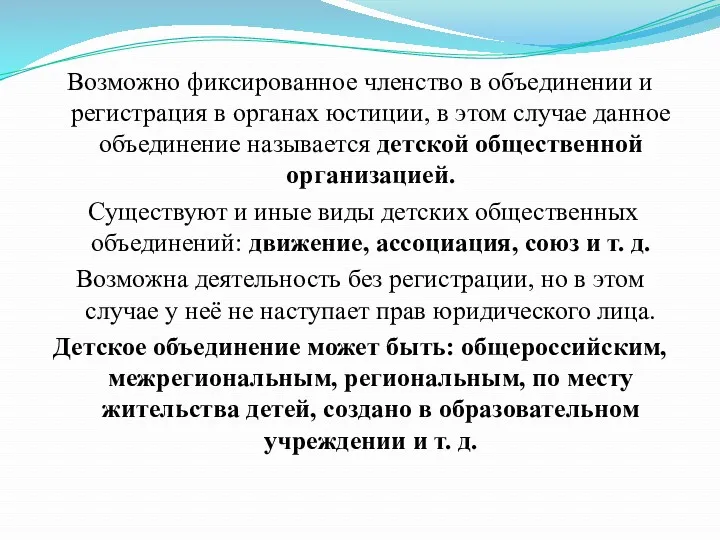 Возможно фиксированное членство в объединении и регистрация в органах юстиции, в этом случае данное объединение называется детской общественной организацией.

Существуют и иные виды детских общественных объединений: движение, ассоциация, союз и т. д.

Возможна деятельность без регистрации, но в этом случае у неё не наступает прав юридического лица.

Детское объединение может быть: общероссийским, межрегиональным, региональным, по месту жительства детей, создано в образовательном учреждении и т. д.